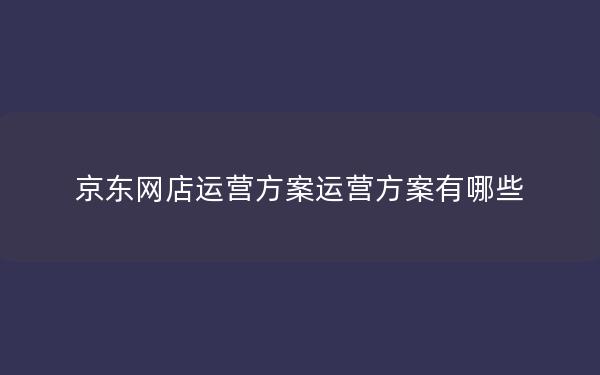 京东网店运营方案运营方案有哪些